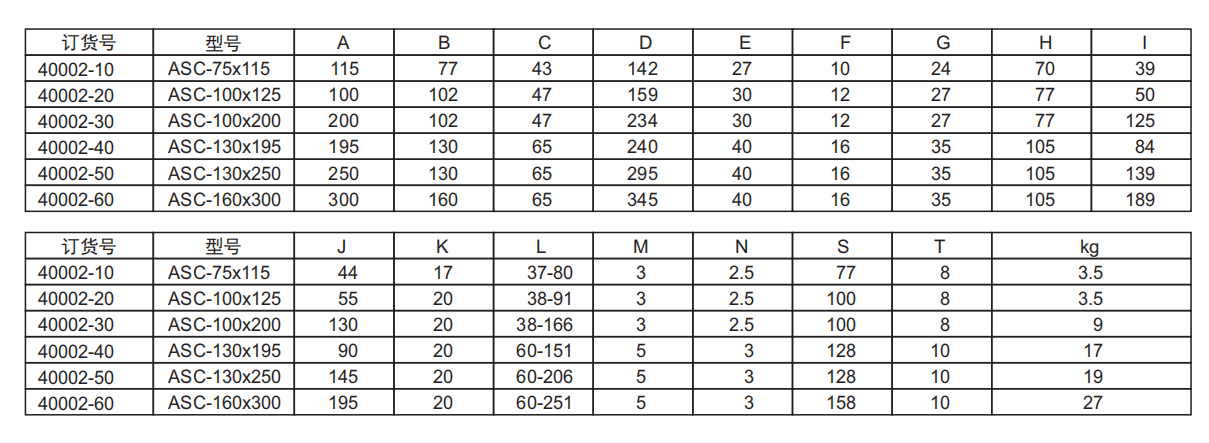 | 订货号 | 型号 | A | B | C | D | E | F | G | H | I |
|---|---|---|---|---|---|---|---|---|---|---|
| 40002-10 | ASC-75x115 | 115 | 77 | 43 | 142 | 27 | 10 | 24 | 70 | 39 |
| 40002-20 | ASC-100x125 | 100 | 102 | 47 | 159 | 30 | 12 | 27 | 77 | 50 |
| 40002-30 | ASC-100x200 | 200 | 102 | 47 | 234 | 30 | 12 | 27 | 77 | 125 |
| 40002-40 | ASC-130x195 | 195 | 130 | 65 | 240 | 40 | 16 | 35 | 105 | 84 |
| 40002-50 | ASC-130x250 | 250 | 130 | 65 | 295 | 40 | 16 | 35 | 105 | 139 |
| 40002-60 | ASC-160x300 | 300 | 160 | 65 | 345 | 40 | 16 | 35 | 105 | 189 |

| 订货号 | 型号 | J | K | L | M | N | S | T | kg |
|---|---|---|---|---|---|---|---|---|---|
| 40002-10 | ASC-75x115 | 44 | 17 | 37-80 | 3 | 2.5 | 77 | 8 | 3.5 |
| 40002-20 | ASC-100x125 | 55 | 20 | 38-91 | 3 | 2.5 | 100 | 8 | 3.5 |
| 40002-30 | ASC-100x200 | 130 | 20 | 38-166 | 3 | 2.5 | 100 | 8 | 9 |
| 40002-40 | ASC-130x195 | 90 | 20 | 60-151 | 5 | 3 | 128 | 10 | 17 |
| 40002-50 | ASC-130x250 | 145 | 20 | 60-206 | 5 | 3 | 128 | 10 | 19 |
| 40002-60 | ASC-160x300 | 195 | 20 | 60-251 | 5 | 3 | 158 | 10 | 27 |